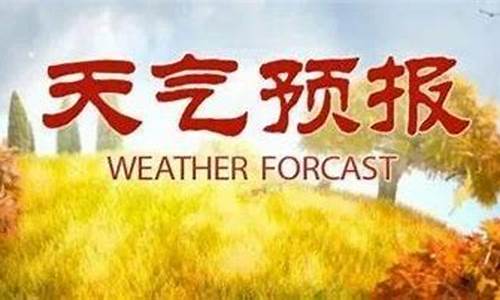 天气预报

WEATHER FORCAST